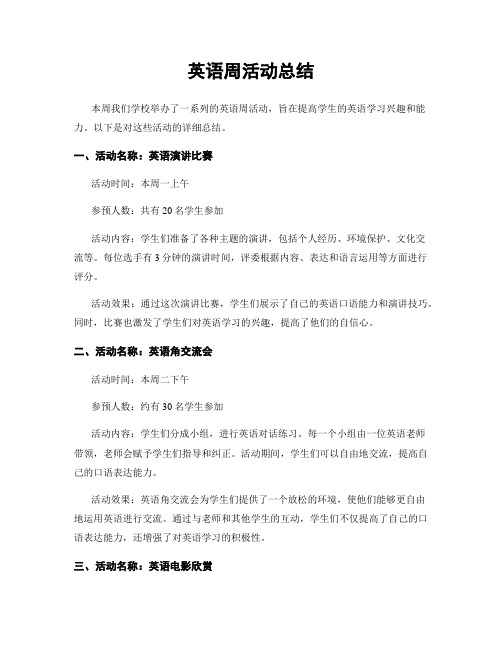 英语周活动总结

本周我们学校举办了一系列的英语周活动，旨在提高学生的英语学习兴趣和能力。以下是对这些活动的详细总结。

一、活动名称：英语演讲比赛

活动时间：本周一上午

参预人数：共有 20 名学生参加

活动内容：学生们准备了各种主题的演讲，包括个人经历、环境保护、文化交流等。每位选手有 3 分钟的演讲时间，评委根据内容、表达和语言运用等方面进行评分。

活动效果：通过这次演讲比赛，学生们展示了自己的英语口语能力和演讲技巧。同时，比赛也激发了学生们对英语学习的兴趣，提高了他们的自信心。

二、活动名称：英语角交流会

活动时间：本周二下午

参预人数：约有 30 名学生参加

活动内容：学生们分成小组，进行英语对话练习。每一个小组由一位英语老师带领，老师会赋予学生们指导和纠正。活动期间，学生们可以自由地交流，提高自己的口语表达能力。

活动效果：英语角交流会为学生们提供了一个放松的环境，使他们能够更自由地运用英语进行交流。通过与老师和其他学生的互动，学生们不仅提高了自己的口语表达能力，还增强了对英语学习的积极性。

三、活动名称：英语电影欣赏